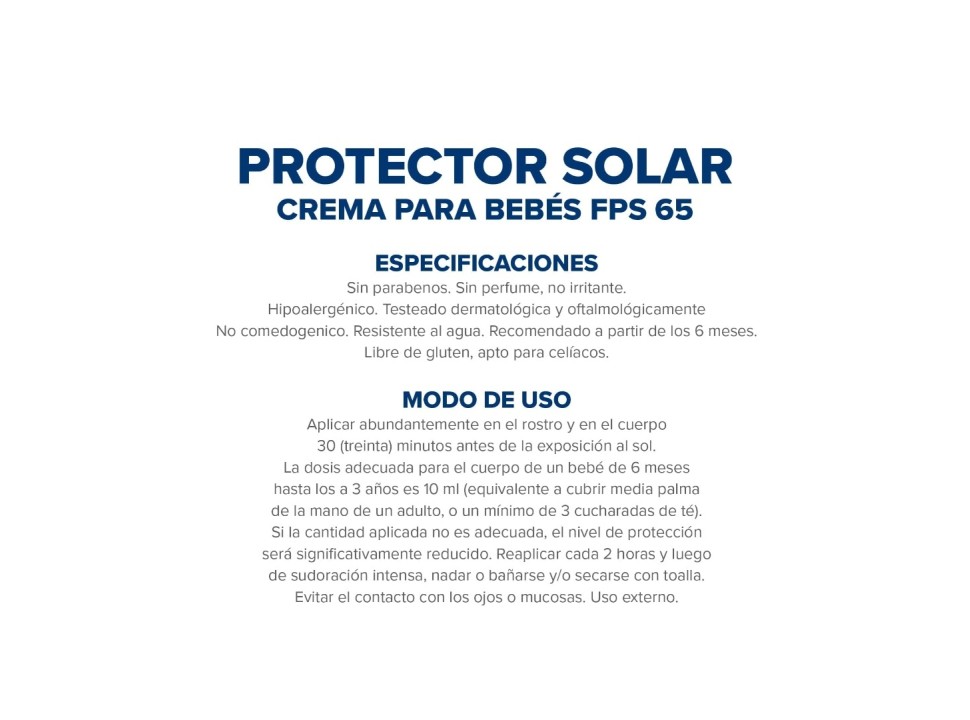 PROTECTOR SOLAR
CREMA PARA BEBÉS FPS 65

ESPECIFICACIONES
Sin parabenos. Sin perfume, no irritante.
Hipoalergénico. Testeado dermatológica y oftalmológicamente
No comedogenico. Resistente al agua. Recomendado a partir de los 6 meses.
Libre de gluten, apto para celíacos.

MODO DE USO
Aplicar abundantemente en el rostro y en el cuerpo 30 (treinta) minutos antes de la exposición al sol. La dosis adecuada para el cuerpo de un bebé de 6 meses hasta los a 3 años es 10 ml (equivalente a cubrir media palma de la mano de un adulto, o un mínimo de 3 cucharadas de té). Si la cantidad aplicada no es adecuada, el nivel de protección será significativamente reducido. Reaplicar cada 2 horas y luego de sudoración intensa, nadar o bañarse y/o secarse con toalla. Evitar el contacto con los ojos o mucosas. Uso externo.